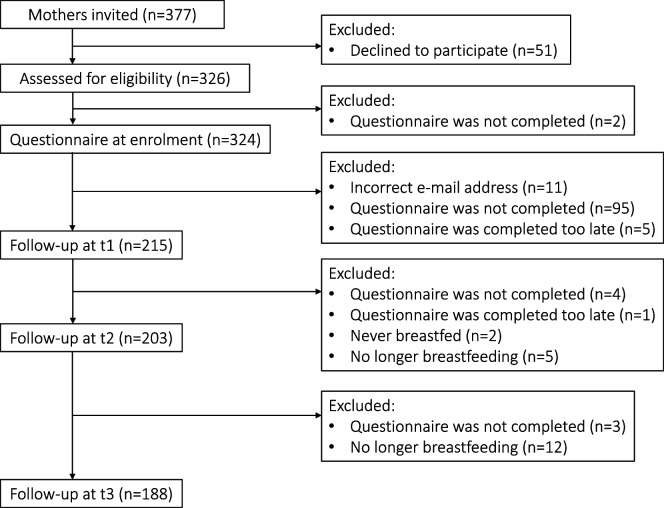 Mothers invited (n=377)

Excluded:
• Declined to participate (n=51)

Assessed for eligibility (n=326)

Excluded:
• Questionnaire was not completed (n=2)

Questionnaire at enrolment (n=324)

Excluded:
• Incorrect e-mail address (n=11)
• Questionnaire was not completed (n=95)
• Questionnaire was completed too late (n=5)

Follow-up at t1 (n=215)

Excluded:
• Questionnaire was not completed (n=4)
• Questionnaire was completed too late (n=1)
• Never breastfed (n=2)
• No longer breastfeeding (n=5)

Follow-up at t2 (n=203)

Excluded:
• Questionnaire was not completed (n=3)
• No longer breastfeeding (n=12)

Follow-up at t3 (n=188)